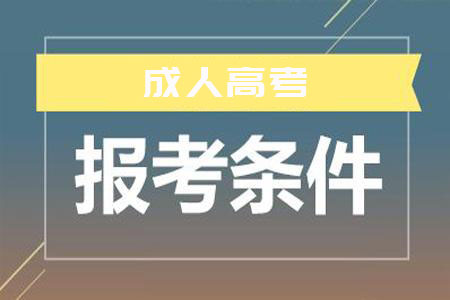 成人高考

报考条件